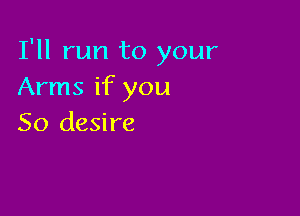 I'll run to your
Arms if you
So desire